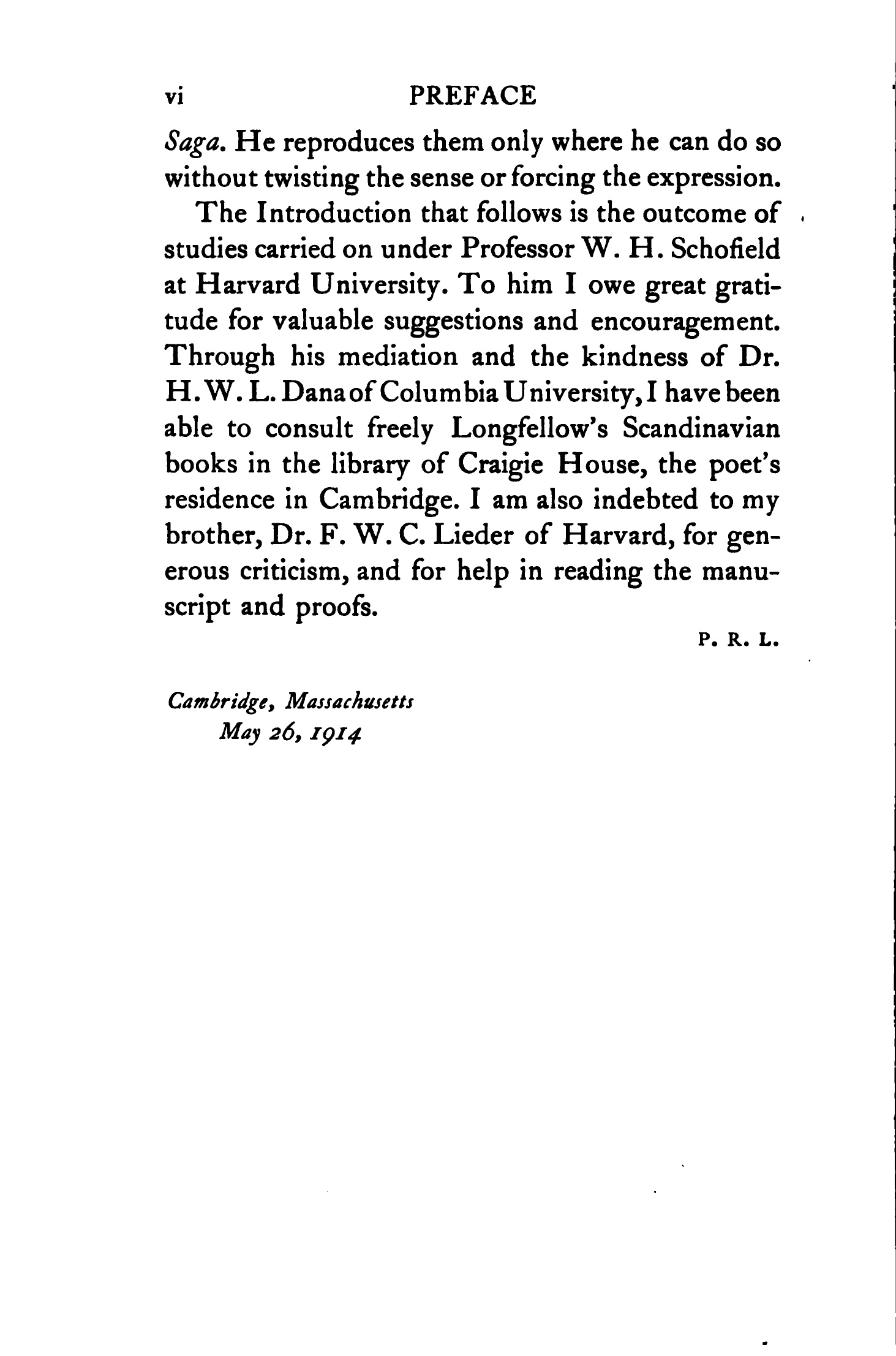 vi PREFACE

Saga. He reproduces them only where he can do so without twisting the sense or forcing the expression.

The Introduction that follows is the outcome of studies carried on under Professor W. H. Schofield at Harvard University. To him I owe great gratitude for valuable suggestions and encouragement. Through his mediation and the kindness of Dr. H. W. L. Dana of Columbia University, I have been able to consult freely Longfellow's Scandinavian books in the library of Craigie House, the poet's residence in Cambridge. I am also indebted to my brother, Dr. F. W. C. Lieder of Harvard, for generous criticism, and for help in reading the manuscript and proofs.

P. R. L.

Cambridge, Massachusetts
May 26, 1914